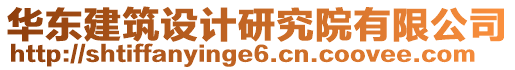 华东建筑设计研究院有限公司
http://shtiffanyinge6.cn.coovee.com